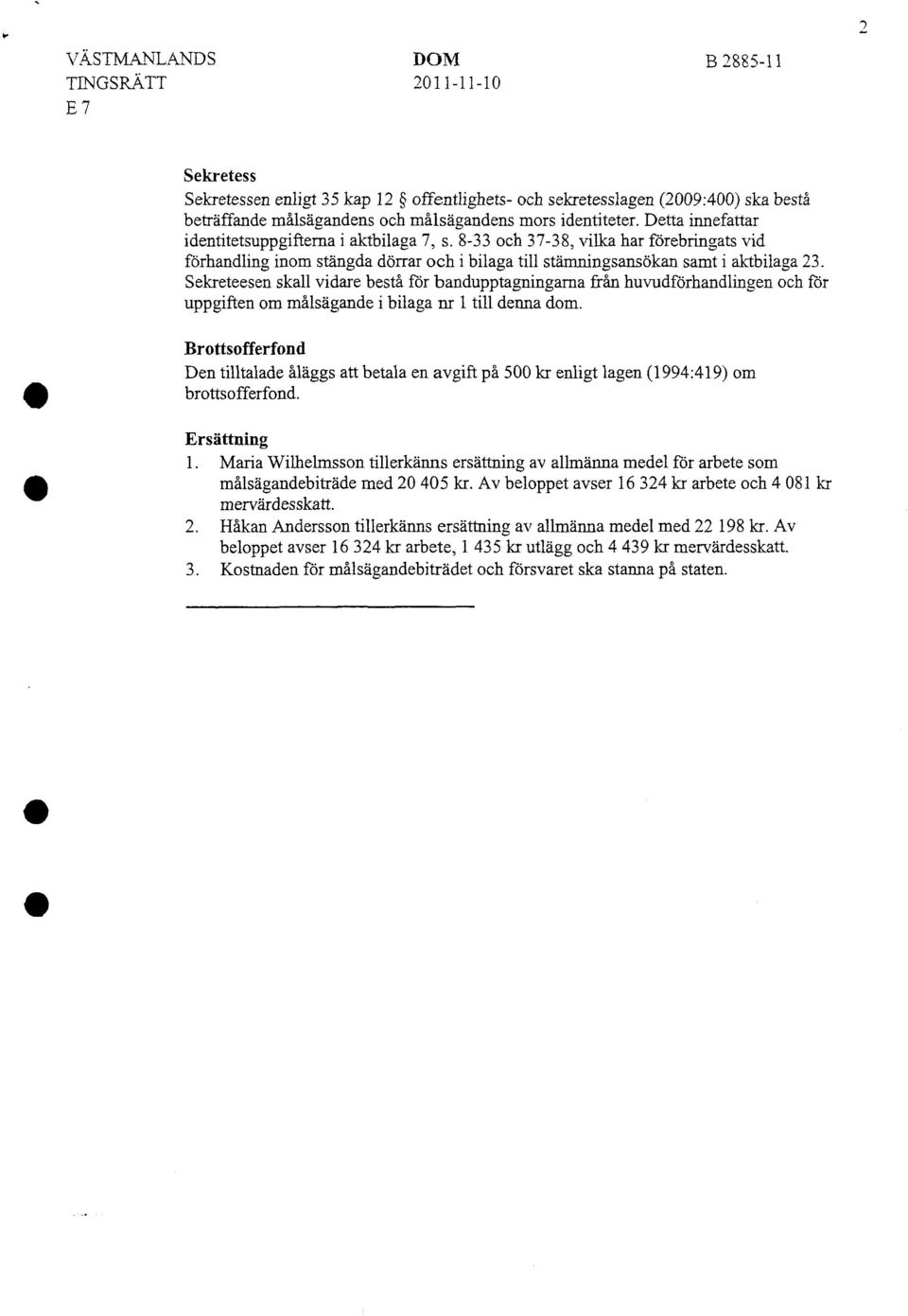 2

VÄSTMANLANDS TINGSRÄTT
E 7

DOM
2011-11-10

B 2885-11

Sekretess
Sekretessen enligt 35 kap 12 § offentlighets- och sekretesslagen (2009:400) ska bestå beträffande målsägandens och målsägandens mors identiteter. Detta innefattar identitetsuppgifterna i aktbilaga 7, s. 8-33 och 37-38, vilka har förebringats vid förhandling inom stängda dörrar och i bilaga till stämningsansökan samt i aktbilaga 23. Sekreteesen skall vidare bestå för bandupptagningarna från huvudförhandlingen och för uppgiften om målsägande i bilaga nr 1 till denna dom.

Brottsofferfond
Den tilltalade åläggs att betala en avgift på 500 kr enligt lagen (1994:419) om brottsofferfond.

Ersättning
1. Maria Wilhelmsson tillerkänns ersättning av allmänna medel för arbete som målsägandebiträde med 20 405 kr. Av beloppet avser 16 324 kr arbete och 4 081 kr mervärdesskatt.
2. Håkan Andersson tillerkänns ersättning av allmänna medel med 22 198 kr. Av beloppet avser 16 324 kr arbete, 1 435 kr utlägg och 4 439 kr mervärdesskatt.
3. Kostnaden för målsägandebiträdet och försvaret ska stanna på staten.